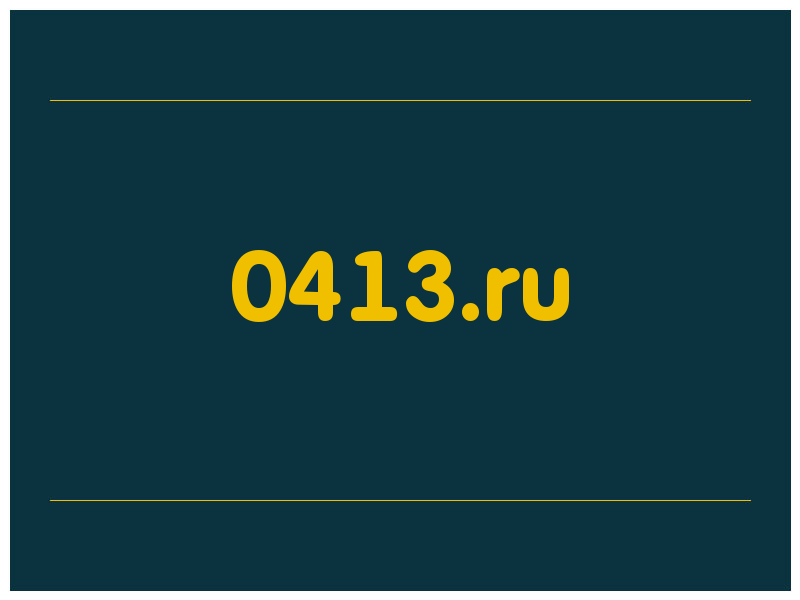 0413.ru